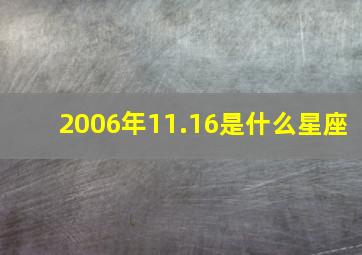 2006年11.16是什么星座